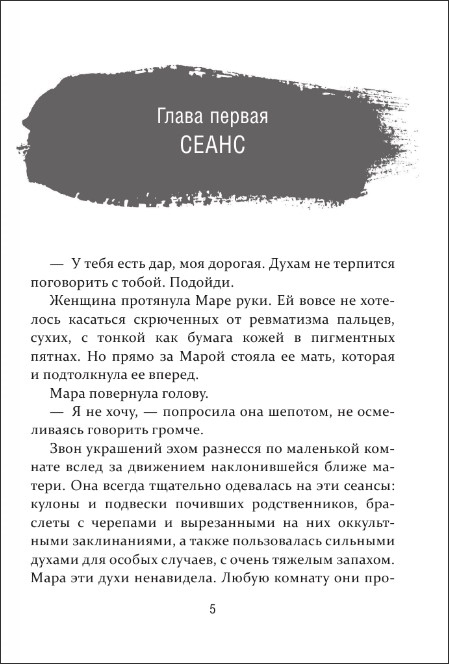 Глава первая
СЕАНС

— У тебя есть дар, моя дорогая. Духам не терпится поговорить с тобой. Подойди.

Женщина протянула Маре руки. Ей вовсе не хотелось касаться скрюченных от ревматизма пальцев, сухих, с тонкой как бумага кожей в пигментных пятнах. Но прямо за Марой стояла ее мать, которая и подтолкнула ее вперед.

Мара повернула голову.

— Я не хочу, — попросила она шепотом, не осмеливаясь говорить громче.

Звон украшений эхом разнесся по маленькой комнате вслед за движением наклонившейся ближе матери. Она всегда тщательно одевалась на эти сеансы: кулоны и подвески почивших родственников, браслеты с черепами и вырезанными на них оккультными заклинаниями, а также пользовалась сильными духами для особых случаев, с очень тяжелым запахом. Мара эти духи ненавидела. Любую комнату они про-

5